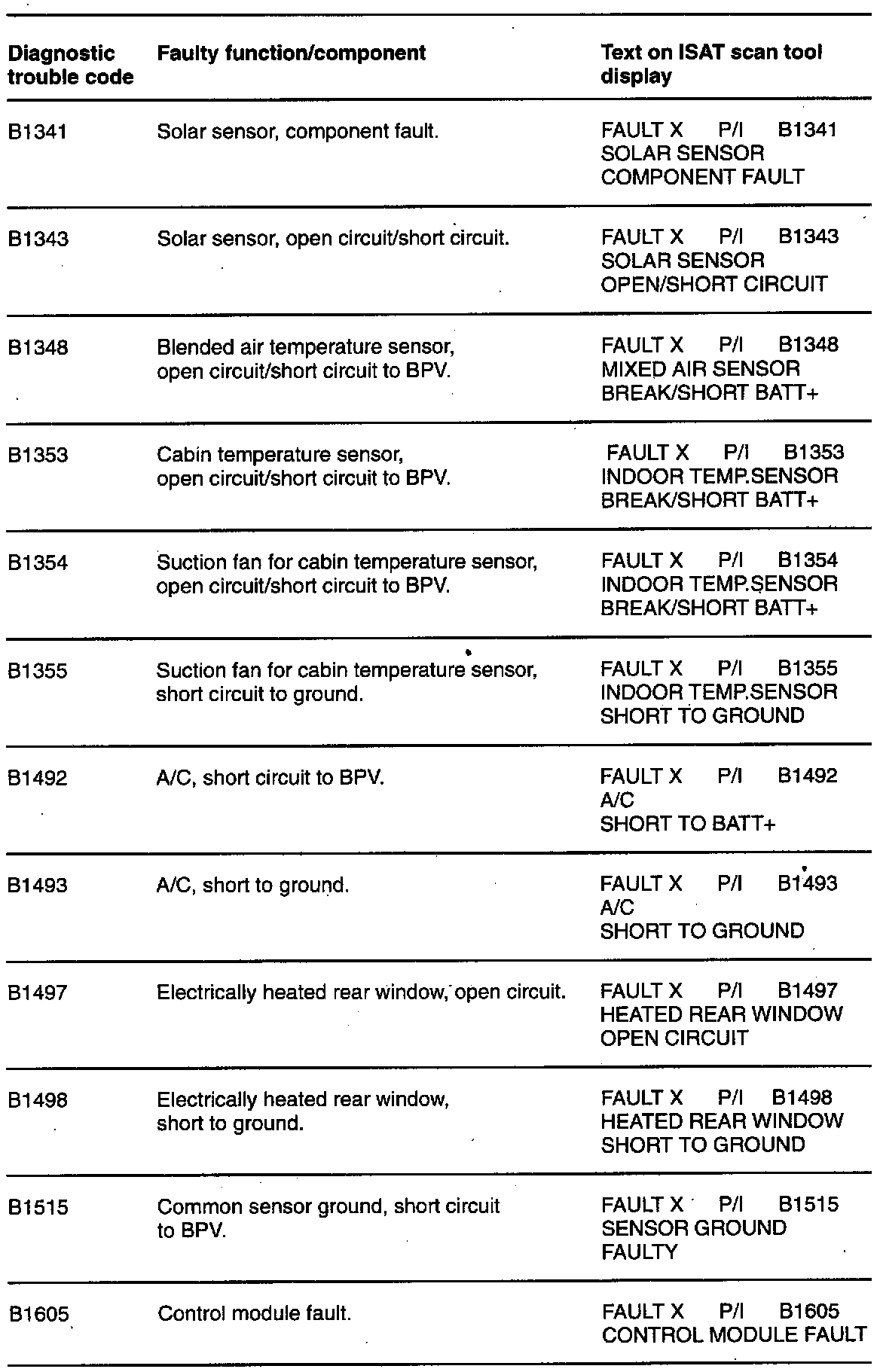 | Diagnostic trouble code | Faulty function/component | Text on ISAT scan tool display |
|---|---|---|
| B1341 | Solar sensor, component fault. | FAULT X P/I B1341 SOLAR SENSOR COMPONENT FAULT |
| B1343 | Solar sensor, open circuit/short circuit. | FAULT X P/I B1343 SOLAR SENSOR OPEN/SHORT CIRCUIT |
| B1348 | Blended air temperature sensor, open circuit/short circuit to BPV. | FAULT X P/I B1348 MIXED AIR SENSOR BREAK/SHORT BATT+ |
| B1353 | Cabin temperature sensor, open circuit/short circuit to BPV. | FAULT X P/I B1353 INDOOR TEMP.SENSOR BREAK/SHORT BATT+ |
| B1354 | Suction fan for cabin temperature sensor, open circuit/short circuit to BPV. | FAULT X P/I B1354 INDOOR TEMP.SENSOR BREAK/SHORT BATT+ |
| B1355 | Suction fan for cabin temperature sensor, short circuit to ground. | FAULT X P/I B1355 INDOOR TEMP.SENSOR SHORT TO GROUND |
| B1492 | A/C, short circuit to BPV. | FAULT X P/I B1492 A/C SHORT TO BATT+ |
| B1493 | A/C, short to ground. | FAULT X P/I B1493 A/C SHORT TO GROUND |
| B1497 | Electrically heated rear window, open circuit. | FAULT X P/I B1497 HEATED REAR WINDOW OPEN CIRCUIT |
| B1498 | Electrically heated rear window, short to ground. | FAULT X P/I B1498 HEATED REAR WINDOW SHORT TO GROUND |
| B1515 | Common sensor ground, short circuit to BPV. | FAULT X P/I B1515 SENSOR GROUND FAULTY |
| B1605 | Control module fault. | FAULT X P/I B1605 CONTROL MODULE FAULT |